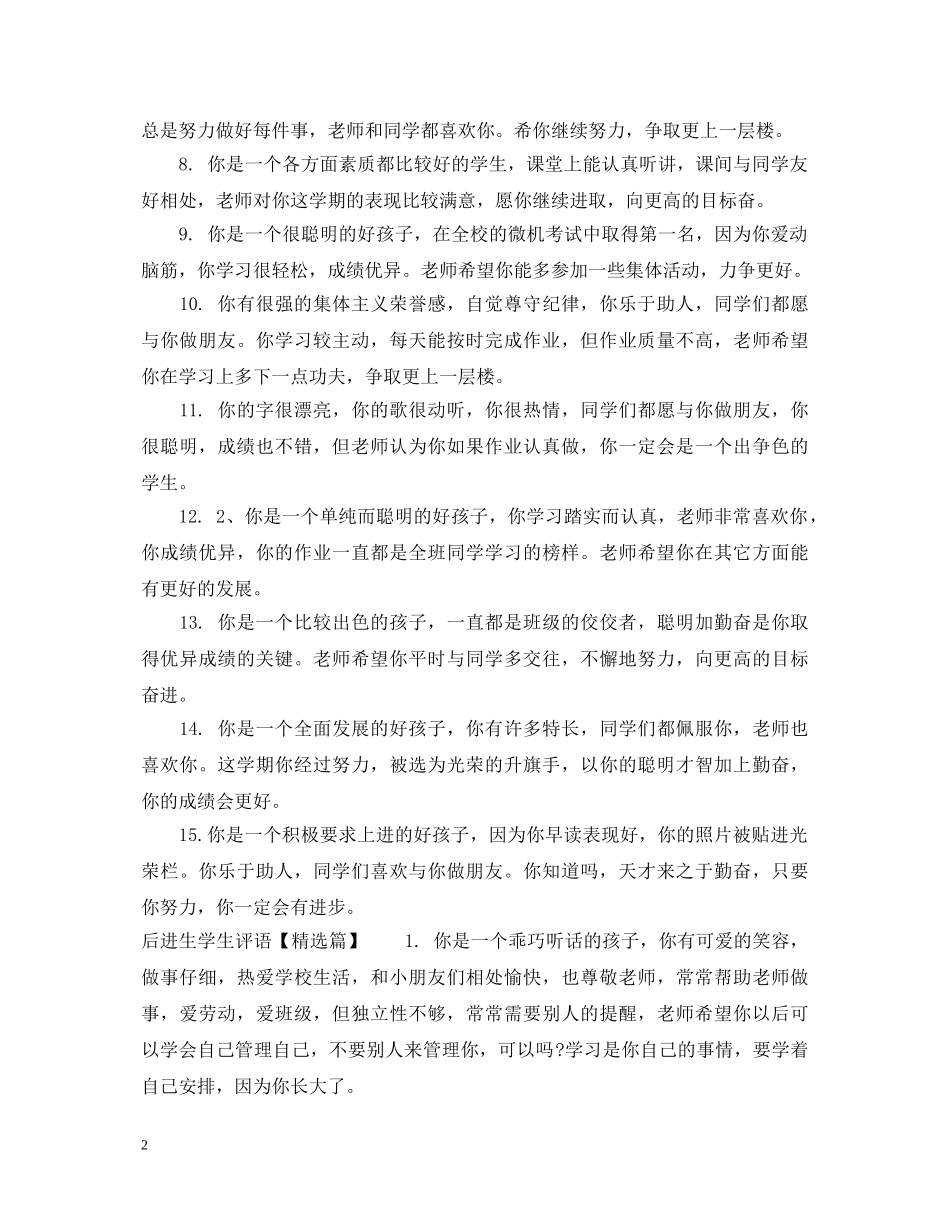 总是努力做好每件事，老师和同学都喜欢你。希你继续努力，争取更上一层楼。

8. 你是一个各方面素质都比较好的学生，课堂上能认真听讲，课间与同学友好相处，老师对你这学期的表现比较满意，愿你继续进取，向更高的目标奋。

9. 你是一个很聪明的好孩子，在全校的微机考试中取得第一名，因为你爱动脑筋，你学习很轻松，成绩优异。老师希望你能多参加一些集体活动，力争更好。

10. 你有很强的集体主义荣誉感，自觉尊守纪律，你乐于助人，同学们都愿与你做朋友。你学习较主动，每天能按时完成作业，但作业质量不高，老师希望你在学习上多下一点功夫，争取更上一层楼。

11. 你的字很漂亮，你的歌很动听，你很热情，同学们都愿与你做朋友，你很聪明，成绩也不错，但老师认为你如果作业认真做，你一定会是一个出争色的学生。

12. 2、你是一个单纯而聪明的好孩子，你学习踏实而认真，老师非常喜欢你，你成绩优异，你的作业一直都是全班同学学习的榜样。老师希望你在其它方面能有更好的发展。

13. 你是一个比较出色的孩子，一直都是班级的佼佼者，聪明加勤奋是你取得优异成绩的关键。老师希望你平时与同学多交往，不懈地努力，向更高的目标奋进。

14. 你是一个全面发展的好孩子，你有许多特长，同学们都佩服你，老师也喜欢你。这学期你经过努力，被选为光荣的升旗手，以你的聪明才智加上勤奋，你的成绩会更好。

15.你是一个积极要求上进的好孩子，因为你早读表现好，你的照片被贴进光荣栏。你乐于助人，同学们喜欢与你做朋友。你知道吗，天才来之于勤奋，只要你努力，你一定会有进步。

后进生学生评语【精选篇】 1. 你是一个乖巧听话的孩子，你有可爱的笑容，做事仔细，热爱学校生活，和小朋友们相处愉快，也尊敬老师，常常帮助老师做事，爱劳动，爱班级，但独立性不够，常常需要别人的提醒，老师希望你以后可以学会自己管理自己，不要别人来管理你，可以吗?学习是你自己的事情，要学着自己安排，因为你长大了。

2